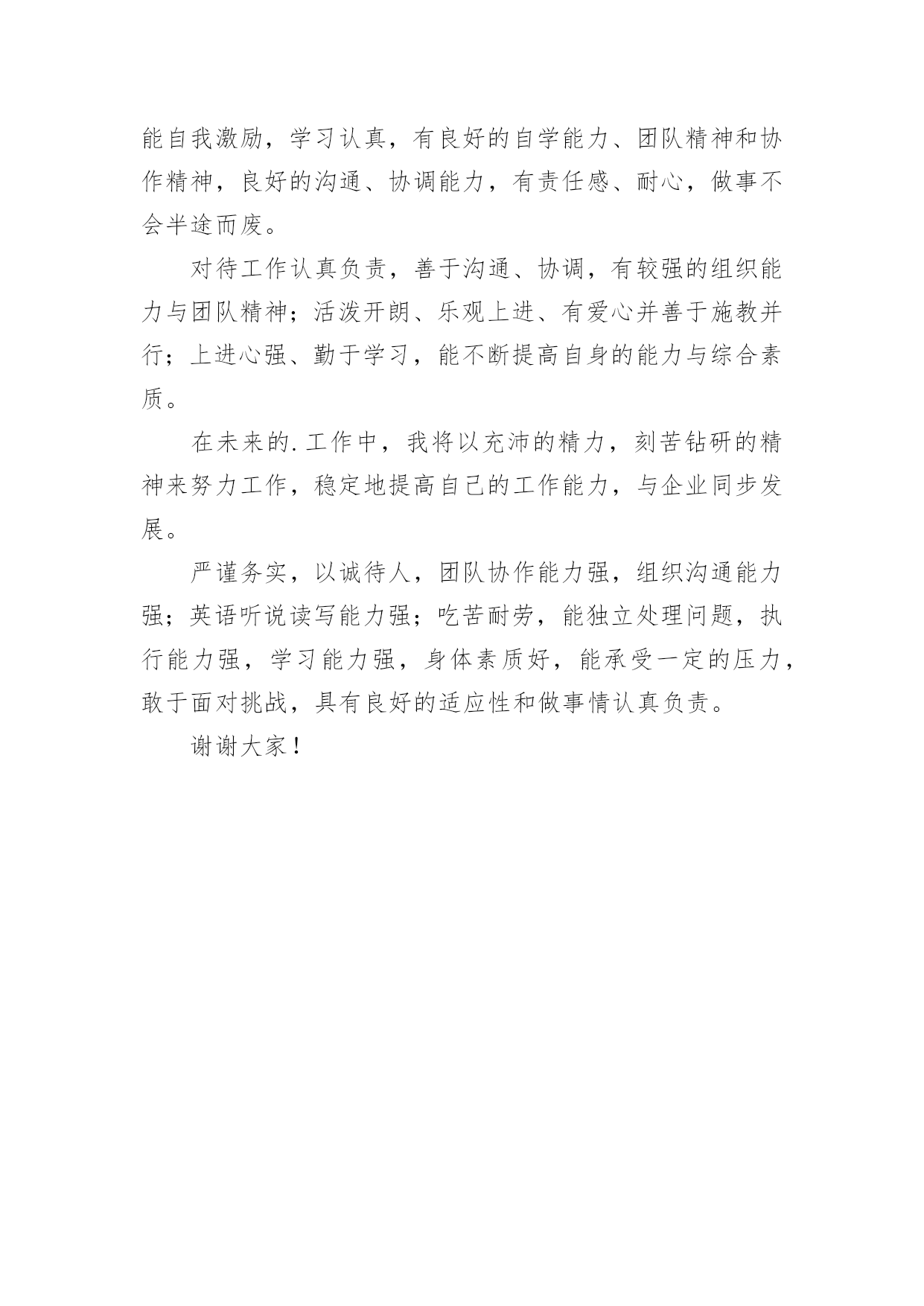 能自我激励，学习认真，有良好的自学能力、团队精神和协作精神，良好的沟通、协调能力，有责任感、耐心，做事不会半途而废。

对待工作认真负责，善于沟通、协调，有较强的组织能力与团队精神；活泼开朗、乐观上进、有爱心并善于施教并行；上进心强、勤于学习，能不断提高自身的能力与综合素质。

在未来的.工作中，我将以充沛的精力，刻苦钻研的精神来努力工作，稳定地提高自己的工作能力，与企业同步发展。

严谨务实，以诚待人，团队协作能力强，组织沟通能力强；英语听说读写能力强；吃苦耐劳，能独立处理问题，执行能力强，学习能力强，身体素质好，能承受一定的压力，敢于面对挑战，具有良好的适应性和做事情认真负责。

谢谢大家！